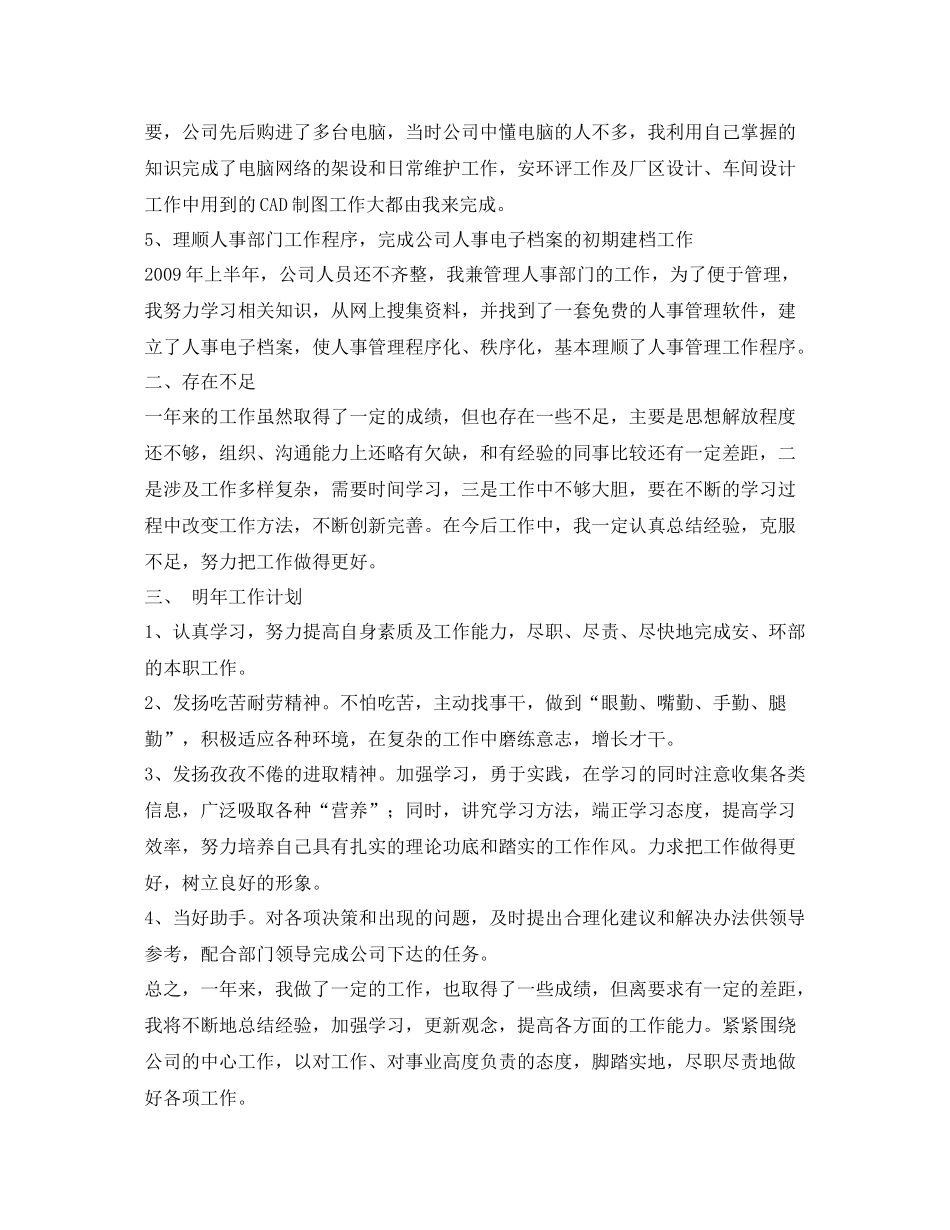 要，公司先后购进了多台电脑，当时公司中懂电脑的人不多，我利用自己掌握的知识完成了电脑网络的架设和日常维护工作，安环评工作及厂区设计、车间设计工作中用到的CAD制图工作大都由我来完成。

5、理顺人事部门工作程序，完成公司人事电子档案的初期建档工作

2009年上半年，公司人员还不齐整，我兼管理人事部门的工作，为了便于管理，我努力学习相关知识，从网上搜集资料，并找到了一套免费的人事管理软件，建立了人事电子档案，使人事管理程序化、秩序化，基本理顺了人事管理工作程序。

二、存在不足

一年来的工作虽然取得了一定的成绩，但也存在一些不足，主要是思想解放程度还不够，组织、沟通能力上还略有欠缺，和有经验的同事比较还有一定差距，二是涉及工作多样复杂，需要时间学习，三是工作中不够大胆，要在不断的学习过程中改变工作方法，不断创新完善。在今后工作中，我一定认真总结经验，克服不足，努力把工作做得更好。

三、 明年工作计划

1、认真学习，努力提高自身素质及工作能力，尽职、尽责、尽快地完成安、环部的本职工作。

2、发扬吃苦耐劳精神。不怕吃苦，主动找事干，做到“眼勤、嘴勤、手勤、腿勤”，积极适应各种环境，在复杂的工作中磨练意志，增长才干。

3、发扬孜孜不倦的进取精神。加强学习，勇于实践，在学习的同时注意收集各类信息，广泛吸取各种“营养”；同时，讲究学习方法，端正学习态度，提高学习效率，努力培养自己具有扎实的理论功底和踏实的工作作风。力求把工作做得更好，树立良好的形象。

4、当好助手。对各项决策和出现的问题，及时提出合理化建议和解决办法供领导参考，配合部门领导完成公司下达的任务。

总之，一年来，我做了一定的工作，也取得了一些成绩，但离要求有一定的差距，我将不断地总结经验，加强学习，更新观念，提高各方面的工作能力。紧紧围绕公司的中心工作，以对工作、对事业高度负责的态度，脚踏实地，尽职尽责地做好各项工作。